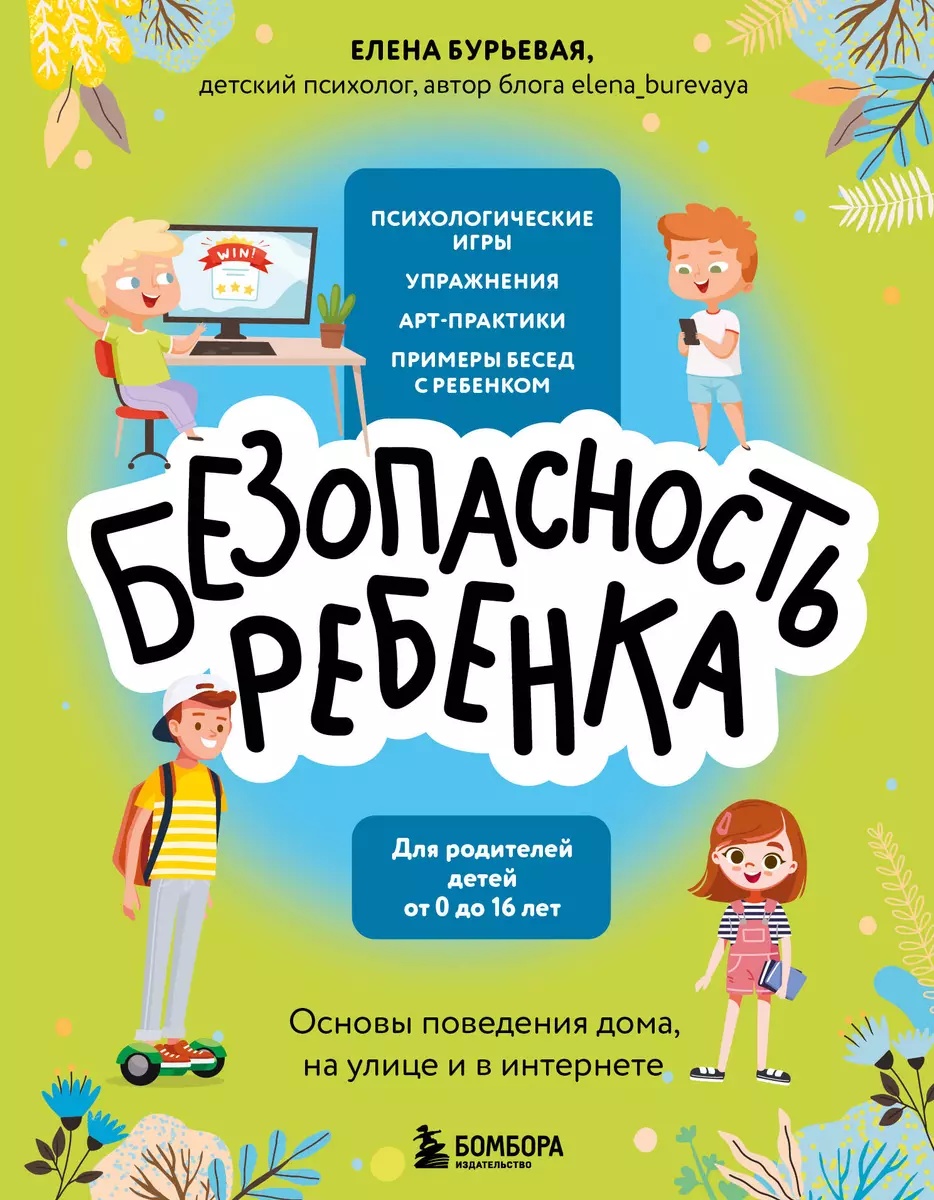 ЕЛЕНА БУРЬЕВАЯ,
детский психолог, автор блога elena_burevaya

WIN!

ПСИХОЛОГИЧЕСКИЕ ИГРЫ
УПРАЖНЕНИЯ
АРТ-ПРАКТИКИ
ПРИМЕРЫ БЕСЕД С РЕБЕНКОМ

БЕЗОПАСНОСТЬ РЕБЕНКА

Для родителей детей от 0 до 16 лет

Основы поведения дома, на улице и в интернете

БОМБОРА
ИЗДАТЕЛЬСТВО